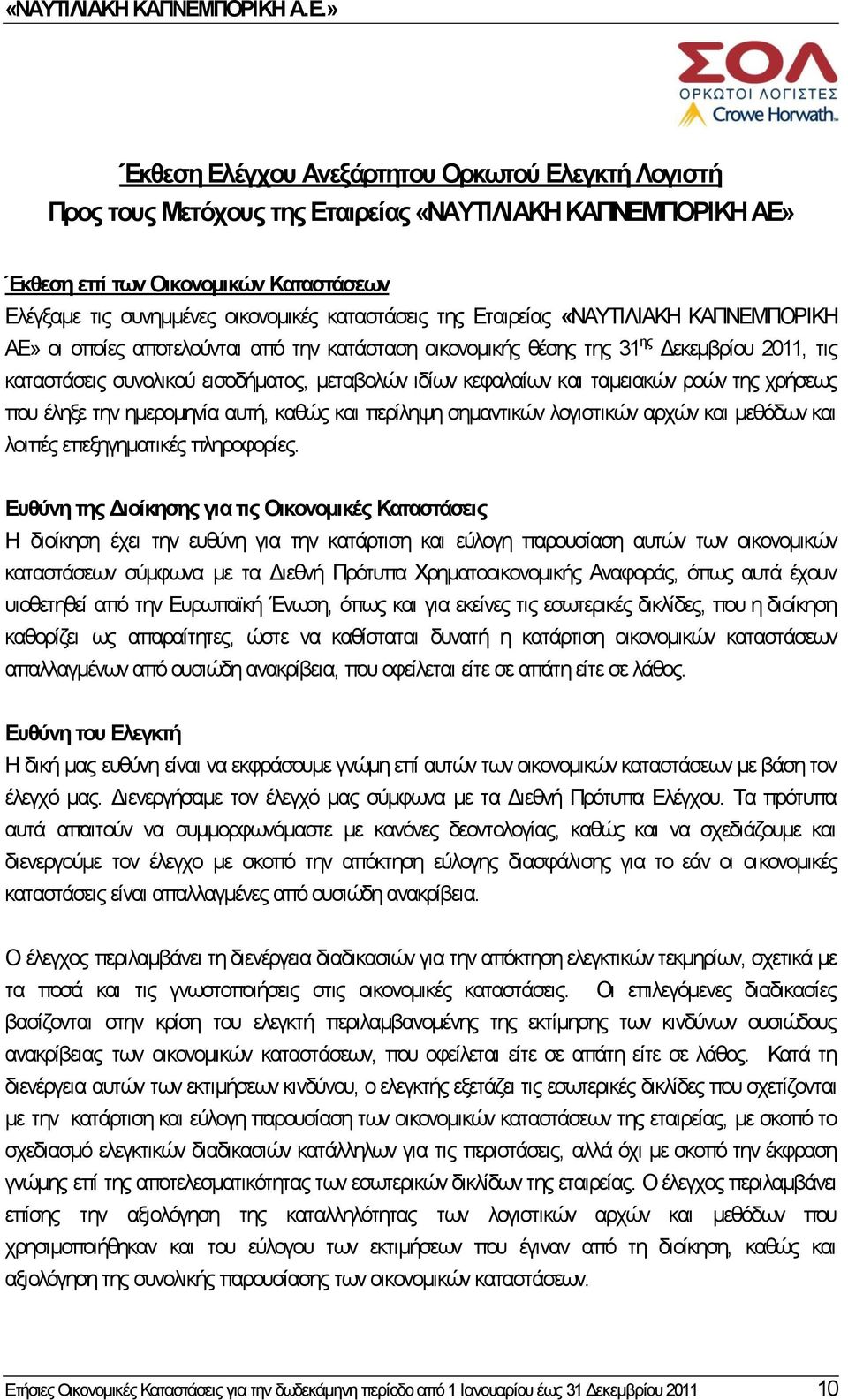 «ΝΑΥΤΙΛΙΑΚΗ ΚΑΠΝΕΜΠΟΡΙΚΗ Α.Ε.»

ΣΟΛ
ΟΡΚΩΤΟΙ ΛΟΓΙΣΤΕΣ
Crowe Horwath.

Έκθεση Ελέγχου Ανεξάρτητου Ορκωτού Ελεγκτή Λογιστή
Προς τους Μετόχους της Εταιρείας «ΝΑΥΤΙΛΙΑΚΗ ΚΑΠΝΕΜΠΟΡΙΚΗ ΑΕ»

Έκθεση επί των Οικονομικών Καταστάσεων
Ελέγξαμε τις συνημμένες οικονομικές καταστάσεις της Εταιρείας «ΝΑΥΤΙΛΙΑΚΗ ΚΑΠΝΕΜΠΟΡΙΚΗ ΑΕ» οι οποίες αποτελούνται από την κατάσταση οικονομικής θέσης της 31$^{ης}$ Δεκεμβρίου 2011, τις καταστάσεις συνολικού εισοδήματος, μεταβολών ιδίων κεφαλαίων και ταμειακών ροών της χρήσεως που έληξε την ημερομηνία αυτή, καθώς και περίληψη σημαντικών λογιστικών αρχών και μεθόδων και λοιπές επεξηγηματικές πληροφορίες.

Ευθύνη της Διοίκησης για τις Οικονομικές Καταστάσεις
Η διοίκηση έχει την ευθύνη για την κατάρτιση και εύλογη παρουσίαση αυτών των οικονομικών καταστάσεων σύμφωνα με τα Διεθνή Πρότυπα Χρηματοοικονομικής Αναφοράς, όπως αυτά έχουν υιοθετηθεί από την Ευρωπαϊκή Ένωση, όπως και για εκείνες τις εσωτερικές δικλίδες, που η διοίκηση καθορίζει ως απαραίτητες, ώστε να καθίσταται δυνατή η κατάρτιση οικονομικών καταστάσεων απαλλαγμένων από ουσιώδη ανακρίβεια, που οφείλεται είτε σε απάτη είτε σε λάθος.

Ευθύνη του Ελεγκτή
Η δική μας ευθύνη είναι να εκφράσουμε γνώμη επί αυτών των οικονομικών καταστάσεων με βάση τον έλεγχό μας. Διενεργήσαμε τον έλεγχό μας σύμφωνα με τα Διεθνή Πρότυπα Ελέγχου. Τα πρότυπα αυτά απαιτούν να συμμορφωνόμαστε με κανόνες δεοντολογίας, καθώς και να σχεδιάζουμε και διενεργούμε τον έλεγχο με σκοπό την απόκτηση εύλογης διασφάλισης για το εάν οι οικονομικές καταστάσεις είναι απαλλαγμένες από ουσιώδη ανακρίβεια.

Ο έλεγχος περιλαμβάνει τη διενέργεια διαδικασιών για την απόκτηση ελεγκτικών τεκμηρίων, σχετικά με τα ποσά και τις γνωστοποιήσεις στις οικονομικές καταστάσεις. Οι επιλεγόμενες διαδικασίες βασίζονται στην κρίση του ελεγκτή περιλαμβανομένης της εκτίμησης των κινδύνων ουσιώδους ανακρίβειας των οικονομικών καταστάσεων, που οφείλεται είτε σε απάτη είτε σε λάθος. Κατά τη διενέργεια αυτών των εκτιμήσεων κινδύνου, ο ελεγκτής εξετάζει τις εσωτερικές δικλίδες που σχετίζονται με την κατάρτιση και εύλογη παρουσίαση των οικονομικών καταστάσεων της εταιρείας, με σκοπό το σχεδιασμό ελεγκτικών διαδικασιών κατάλληλων για τις περιστάσεις, αλλά όχι με σκοπό την έκφραση γνώμης επί της αποτελεσματικότητας των εσωτερικών δικλίδων της εταιρείας. Ο έλεγχος περιλαμβάνει επίσης την αξιολόγηση της καταλληλότητας των λογιστικών αρχών και μεθόδων που χρησιμοποιήθηκαν και του εύλογου των εκτιμήσεων που έγιναν από τη διοίκηση, καθώς και αξιολόγηση της συνολικής παρουσίασης των οικονομικών καταστάσεων.

Ετήσιες Οικονομικές Καταστάσεις για την δωδεκάμηνη περίοδο από 1 Ιανουαρίου έως 31 Δεκεμβρίου 2011 10